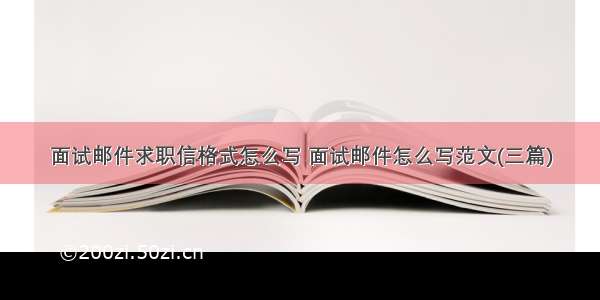 面试邮件求职信格式怎么写 面试邮件怎么写范文(三篇)

©2002i.502i.cn